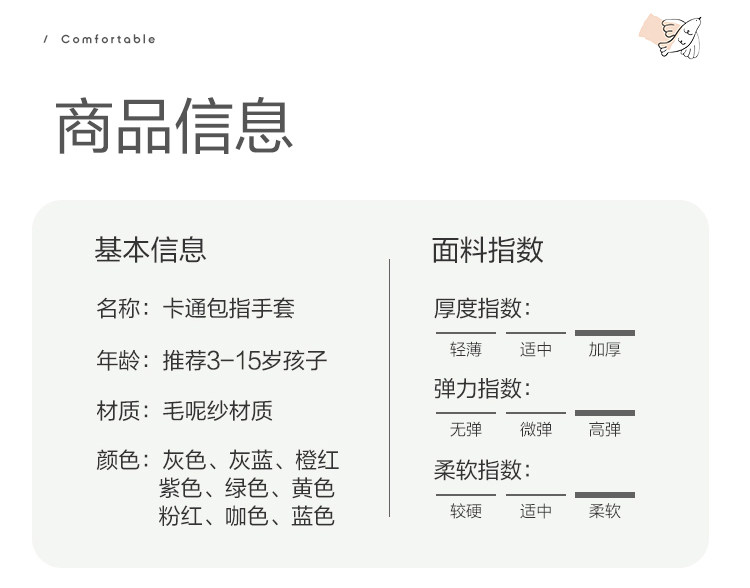 / Comfortable

商品信息

基本信息

名称：卡通包指手套

年龄：推荐3-15岁孩子

材质：毛呢纱材质

颜色：灰色、灰蓝、橙红
紫色、绿色、黄色
粉红、咖色、蓝色

面料指数

厚度指数：

轻薄 适中 加厚

弹力指数：

无弹 微弹 高弹

柔软指数：

较硬 适中 柔软